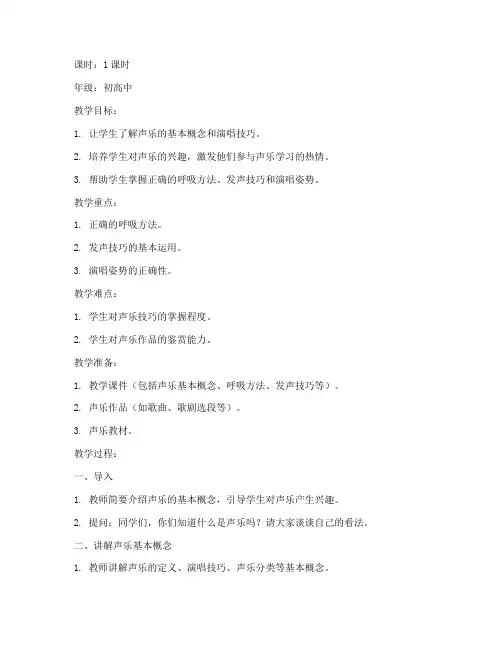 课时：1 课时

年级：初高中

教学目标：

1. 让学生了解声乐的基本概念和演唱技巧。

2. 培养学生对声乐的兴趣，激发他们参与声乐学习的热情。

3. 帮助学生掌握正确的呼吸方法、发声技巧和演唱姿势。

教学重点：

1. 正确的呼吸方法。

2. 发声技巧的基本运用。

3. 演唱姿势的正确性。

教学难点：

1. 学生对声乐技巧的掌握程度。

2. 学生对声乐作品的鉴赏能力。

教学准备：

1. 教学课件（包括声乐基本概念、呼吸方法、发声技巧等）。

2. 声乐作品（如歌曲、歌剧选段等）。

3. 声乐教材。

教学过程：

一、导入

1. 教师简要介绍声乐的基本概念，引导学生对声乐产生兴趣。

2. 提问：同学们，你们知道什么是声乐吗？请大家谈谈自己的看法。

二、讲解声乐基本概念

1. 教师讲解声乐的定义、演唱技巧、声乐分类等基本概念。